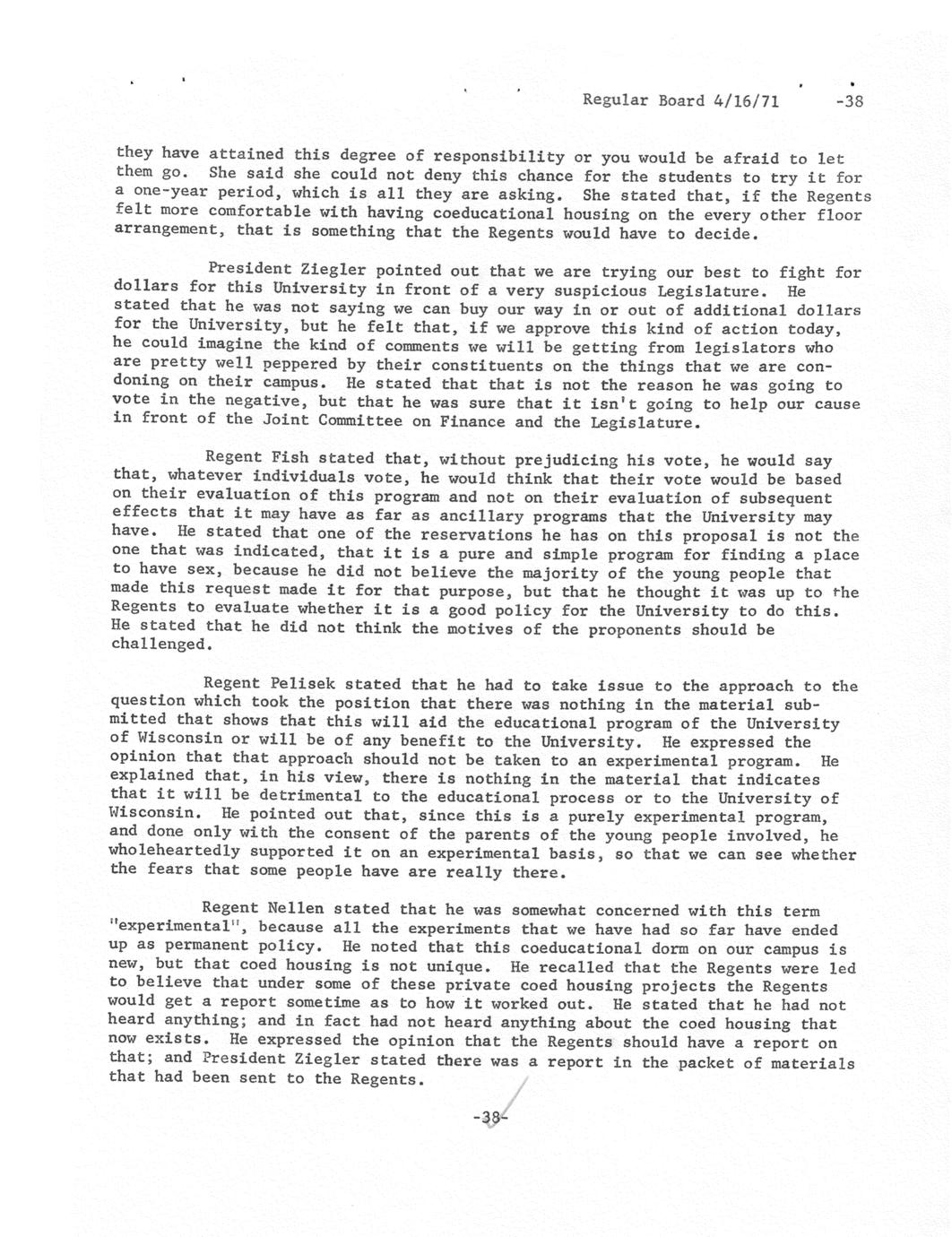 Regular Board 4/16/71 -38

they have attained this degree of responsibility or you would be afraid to let them go. She said she could not deny this chance for the students to try it for a one-year period, which is all they are asking. She stated that, if the Regents felt more comfortable with having coeducational housing on the every other floor arrangement, that is something that the Regents would have to decide.

President Ziegler pointed out that we are trying our best to fight for dollars for this University in front of a very suspicious Legislature. He stated that he was not saying we can buy our way in or out of additional dollars for the University, but he felt that, if we approve this kind of action today, he could imagine the kind of comments we will be getting from legislators who are pretty well peppered by their constituents on the things that we are condoning on their campus. He stated that that is not the reason he was going to vote in the negative, but that he was sure that it isn't going to help our cause in front of the Joint Committee on Finance and the Legislature.

Regent Fish stated that, without prejudicing his vote, he would say that, whatever individuals vote, he would think that their vote would be based on their evaluation of this program and not on their evaluation of subsequent effects that it may have as far as ancillary programs that the University may have. He stated that one of the reservations he has on this proposal is not the one that was indicated, that it is a pure and simple program for finding a place to have sex, because he did not believe the majority of the young people that made this request made it for that purpose, but that he thought it was up to the Regents to evaluate whether it is a good policy for the University to do this. He stated that he did not think the motives of the proponents should be challenged.

Regent Pelisek stated that he had to take issue to the approach to the question which took the position that there was nothing in the material submitted that shows that this will aid the educational program of the University of Wisconsin or will be of any benefit to the University. He expressed the opinion that that approach should not be taken to an experimental program. He explained that, in his view, there is nothing in the material that indicates that it will be detrimental to the educational process or to the University of Wisconsin. He pointed out that, since this is a purely experimental program, and done only with the consent of the parents of the young people involved, he wholeheartedly supported it on an experimental basis, so that we can see whether the fears that some people have are really there.

Regent Nellen stated that he was somewhat concerned with this term "experimental", because all the experiments that we have had so far have ended up as permanent policy. He noted that this coeducational dorm on our campus is new, but that coed housing is not unique. He recalled that the Regents were led to believe that under some of these private coed housing projects the Regents would get a report sometime as to how it worked out. He stated that he had not heard anything; and in fact had not heard anything about the coed housing that now exists. He expressed the opinion that the Regents should have a report on that; and President Ziegler stated there was a report in the packet of materials that had been sent to the Regents.

-38-